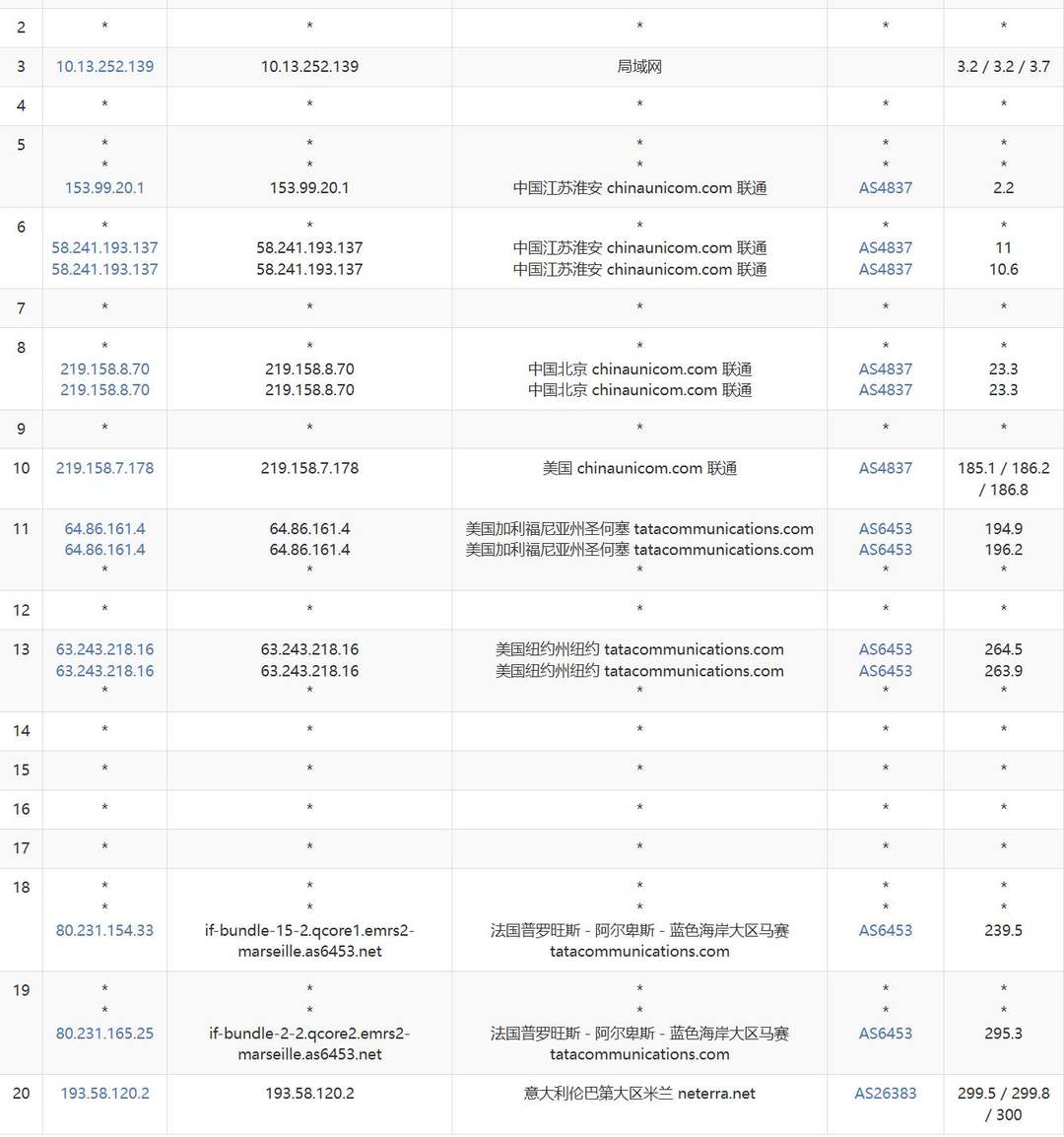 | 2 | * | * | * | * | * |
|---|---|---|---|---|---|
| 3 | 10.13.252.139 | 10.13.252.139 | 局域网 | | 3.2 / 3.2 / 3.7 |
| 4 | * | * | * | * | * |
| 5 | * * 153.99.20.1 | * * 153.99.20.1 | * * 中国江苏淮安 chinaunicom.com 联通 | * * AS4837 | * * 2.2 |
| 6 | * 58.241.193.137 58.241.193.137 | * 58.241.193.137 58.241.193.137 | * 中国江苏淮安 chinaunicom.com 联通 中国江苏淮安 chinaunicom.com 联通 | * AS4837 AS4837 | * 11 10.6 |
| 7 | * | * | * | * | * |
| 8 | * 219.158.8.70 219.158.8.70 | * 219.158.8.70 219.158.8.70 | * 中国北京 chinaunicom.com 联通 中国北京 chinaunicom.com 联通 | * AS4837 AS4837 | * 23.3 23.3 |
| 9 | * | * | * | * | * |
| 10 | 219.158.7.178 | 219.158.7.178 | 美国 chinaunicom.com 联通 | AS4837 | 185.1 / 186.2 / 186.8 |
| 11 | 64.86.161.4 64.86.161.4 * | 64.86.161.4 64.86.161.4 * | 美国加利福尼亚州圣何塞 tatacommunications.com 美国加利福尼亚州圣何塞 tatacommunications.com * | AS6453 AS6453 * | 194.9 196.2 * |
| 12 | * | * | * | * | * |
| 13 | 63.243.218.16 63.243.218.16 * | 63.243.218.16 63.243.218.16 * | 美国纽约州纽约 tatacommunications.com 美国纽约州纽约 tatacommunications.com * | AS6453 AS6453 * | 264.5 263.9 * |
| 14 | * | * | * | * | * |
| 15 | * | * | * | * | * |
| 16 | * | * | * | * | * |
| 17 | * | * | * | * | * |
| 18 | * * 80.231.154.33 | * * if-bundle-15-2.qcore1.emrs2-marseille.as6453.net | * * 法国普罗旺斯 - 阿尔卑斯 - 蓝色海岸大区马赛 tatacommunications.com | * * AS6453 | * * 239.5 |
| 19 | * * 80.231.165.25 | * * if-bundle-2-2.qcore2.emrs2-marseille.as6453.net | * * 法国普罗旺斯 - 阿尔卑斯 - 蓝色海岸大区马赛 tatacommunications.com | * * AS6453 | * * 295.3 |
| 20 | 193.58.120.2 | 193.58.120.2 | 意大利伦巴第大区米兰 neterra.net | AS26383 | 299.5 / 299.8 / 300 |